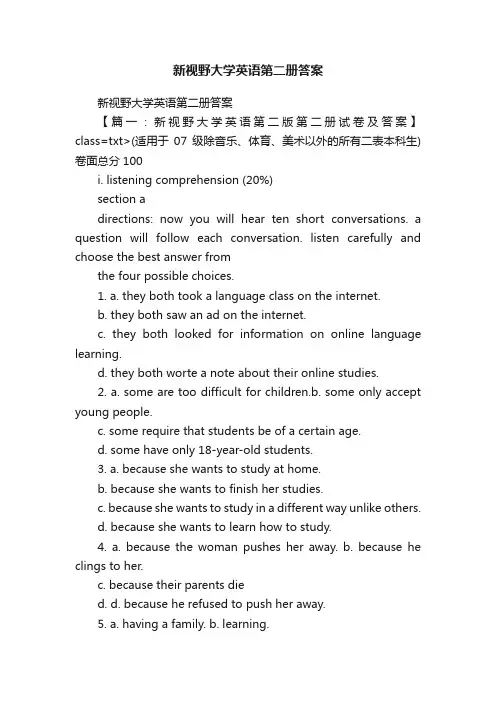 新视野大学英语第二册答案

新视野大学英语第二册答案

【篇一：新视野大学英语第二版第二册试卷及答案】class=txt>(适用于 07 级除音乐、体育、美术以外的所有二表本科生) 卷面总分 100

i. listening comprehension (20%)

section a

directions: now you will hear ten short conversations. a question will follow each conversation. listen carefully and choose the best answer from

the four possible choices.

1. a. they both took a language class on the internet.

b. they both saw an ad on the internet.

c. they both looked for information on online language learning.

d. they both worte a note about their online studies.

2. a. some are too difficult for children.b. some only accept young people.

c. some require that students be of a certain age.

d. some have only 18-year-old students.

3. a. because she wants to study at home.

b. because she wants to finish her studies.

c. because she wants to study in a different way unlike others.

d. because she wants to learn how to study.

4. a. because the woman pushes her away. b. because he clings to her.

c. because their parents die

d. d. because he refused to push her away.

5. a. having a family. b. learning.